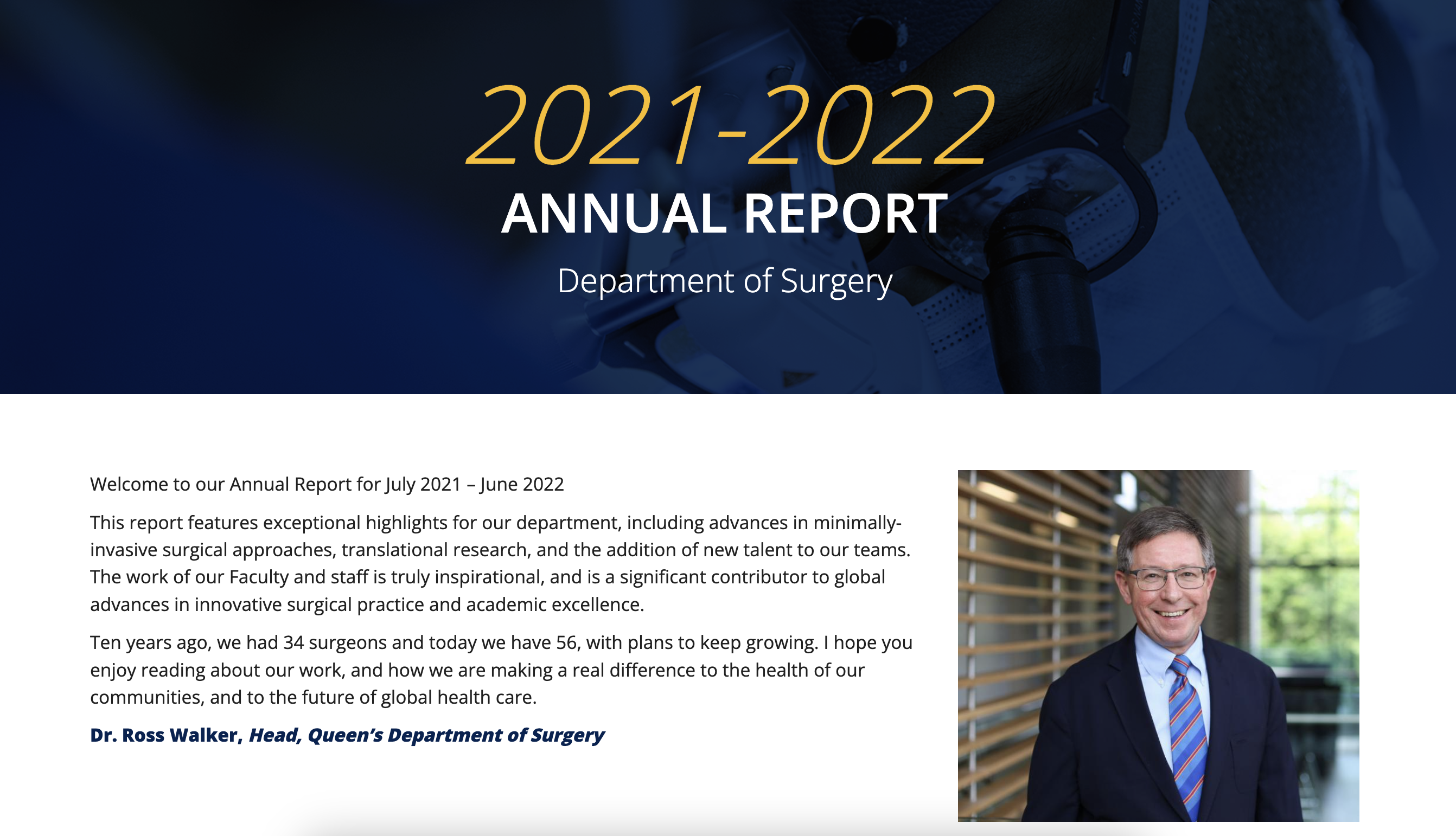 2021-2022
ANNUAL REPORT
Department of Surgery

Welcome to our Annual Report for July 2021 – June 2022

This report features exceptional highlights for our department, including advances in minimally-invasive surgical approaches, translational research, and the addition of new talent to our teams. The work of our Faculty and staff is truly inspirational, and is a significant contributor to global advances in innovative surgical practice and academic excellence.

Ten years ago, we had 34 surgeons and today we have 56, with plans to keep growing. I hope you enjoy reading about our work, and how we are making a real difference to the health of our communities, and to the future of global health care.

Dr. Ross Walker, Head, Queen's Department of Surgery